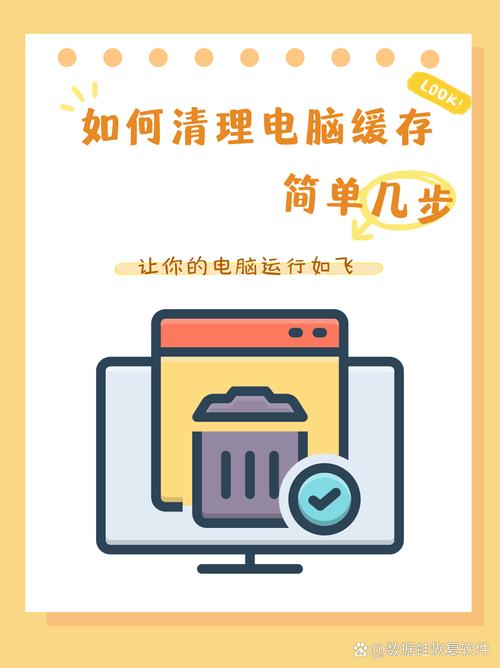 LOOK!

如何清理电脑缓存

简单几步

让你的电脑运行如飞

@数据蛙恢复软件